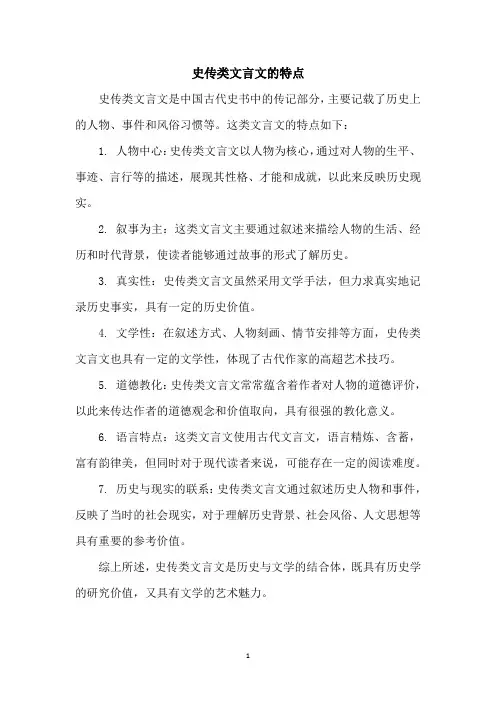 史传类文言文的特点

史传类文言文是中国古代史书中的传记部分，主要记载了历史上的人物、事件和风俗习惯等。这类文言文的特点如下：

1. 人物中心：史传类文言文以人物为核心，通过对人物的生平、事迹、言行等的描述，展现其性格、才能和成就，以此来反映历史现实。

2. 叙事为主：这类文言文主要通过叙述来描绘人物的生活、经历和时代背景，使读者能够通过故事的形式了解历史。

3. 真实性：史传类文言文虽然采用文学手法，但力求真实地记录历史事实，具有一定的历史价值。

4. 文学性：在叙述方式、人物刻画、情节安排等方面，史传类文言文也具有一定的文学性，体现了古代作家的高超艺术技巧。

5. 道德教化：史传类文言文常常蕴含着作者对人物的道德评价，以此来传达作者的道德观念和价值取向，具有很强的教化意义。

6. 语言特点：这类文言文使用古代文言文，语言精炼、含蓄，富有韵律美，但同时对于现代读者来说，可能存在一定的阅读难度。

7. 历史与现实的联系：史传类文言文通过叙述历史人物和事件，反映了当时的社会现实，对于理解历史背景、社会风俗、人文思想等具有重要的参考价值。

综上所述，史传类文言文是历史与文学的结合体，既具有历史学的研究价值，又具有文学的艺术魅力。

1